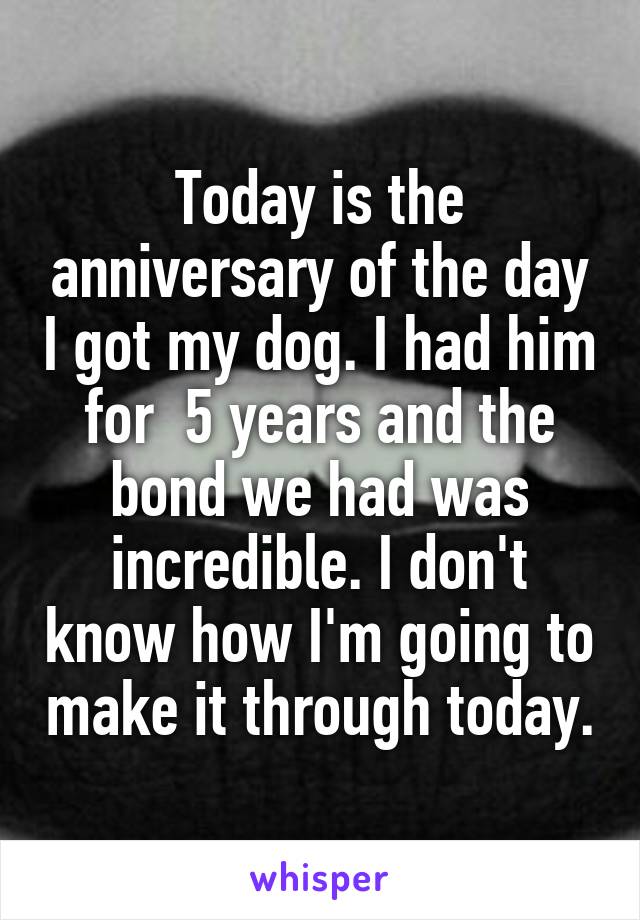 Today is the anniversary of the day I got my dog. I had him for  5 years and the bond we had was incredible. I don't know how I'm going to make it through today.

whisper